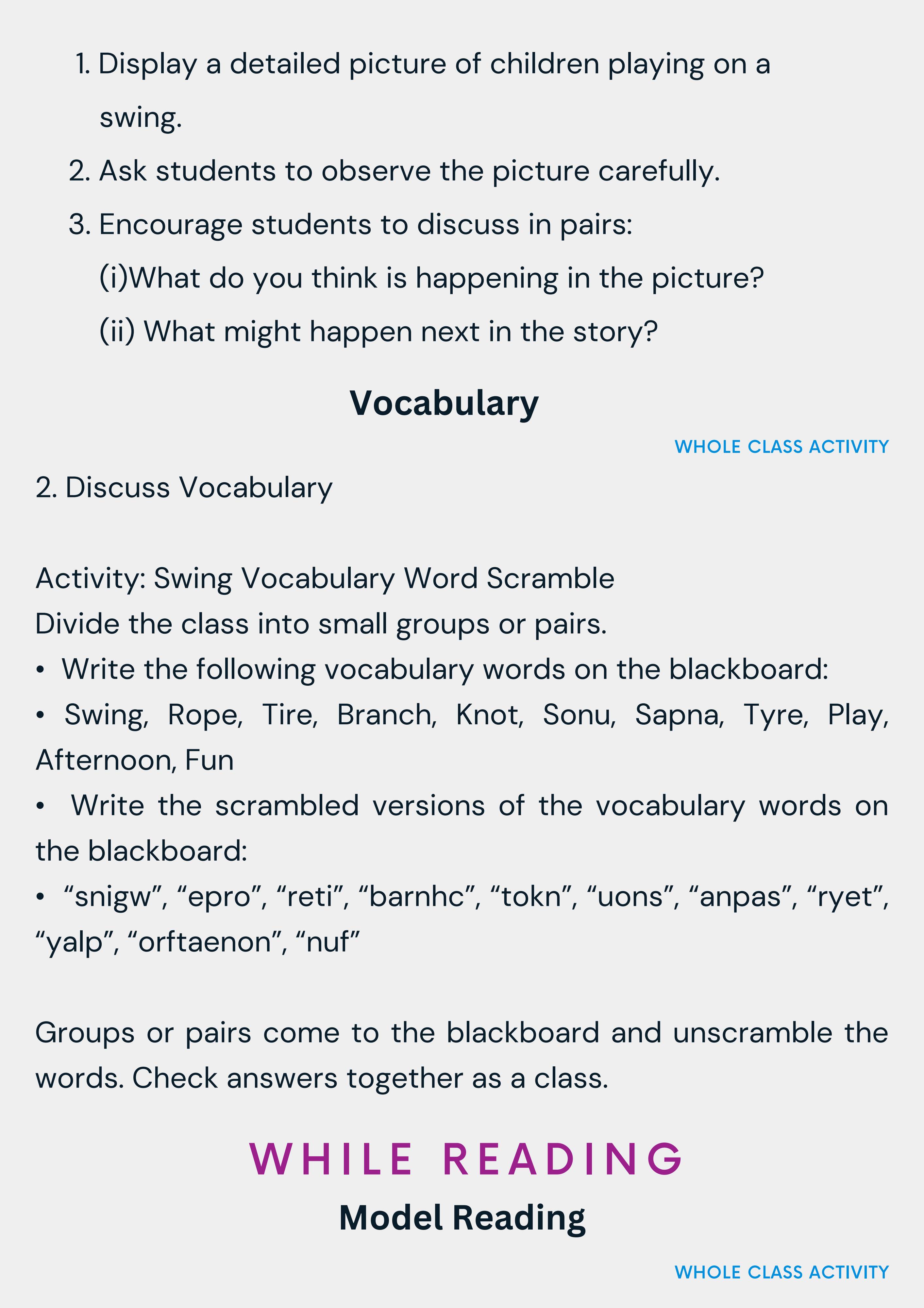 1. Display a detailed picture of children playing on a swing.
2. Ask students to observe the picture carefully.
3. Encourage students to discuss in pairs:
(i)What do you think is happening in the picture?
(ii) What might happen next in the story?

Vocabulary

WHOLE CLASS ACTIVITY

2. Discuss Vocabulary

Activity: Swing Vocabulary Word Scramble
Divide the class into small groups or pairs.
• Write the following vocabulary words on the blackboard:
• Swing, Rope, Tire, Branch, Knot, Sonu, Sapna, Tyre, Play, Afternoon, Fun
• Write the scrambled versions of the vocabulary words on the blackboard:
• “snigw”, “epro”, “reti”, “barnhc”, “tokn”, “uons”, “anpas”, “ryet”, “yalp”, “orftaenon”, “nuf”

Groups or pairs come to the blackboard and unscramble the words. Check answers together as a class.

WHILE READING

Model Reading

WHOLE CLASS ACTIVITY